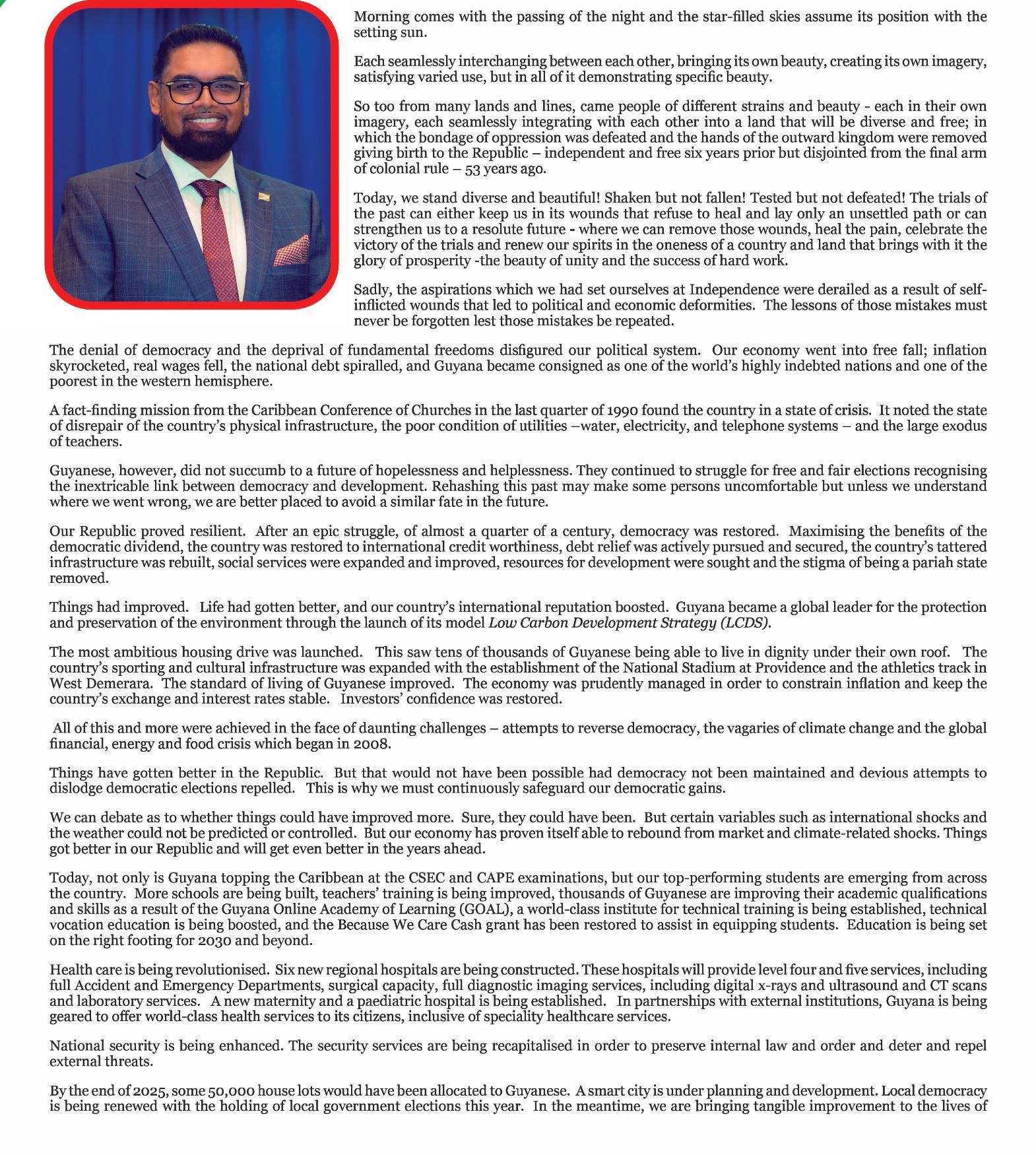 Morning comes with the passing of the night and the star-filled skies assume its position with the setting sun.

Each seamlessly interchanging between each other, bringing its own beauty, creating its own imagery, satisfying varied use, but in all of it demonstrating specific beauty.

So too from many lands and lines, came people of different strains and beauty - each in their own imagery, each seamlessly integrating with each other into a land that will be diverse and free; in which the bondage of oppression was defeated and the hands of the outward kingdom were removed giving birth to the Republic – independent and free six years prior but disjointed from the final arm of colonial rule – 53 years ago.

Today, we stand diverse and beautiful! Shaken but not fallen! Tested but not defeated! The trials of the past can either keep us in its wounds that refuse to heal and lay only an unsettled path or can strengthen us to a resolute future - where we can remove those wounds, heal the pain, celebrate the victory of the trials and renew our spirits in the oneness of a country and land that brings with it the glory of prosperity -the beauty of unity and the success of hard work.

Sadly, the aspirations which we had set ourselves at Independence were derailed as a result of self-inflicted wounds that led to political and economic deformities. The lessons of those mistakes must never be forgotten lest those mistakes be repeated.

The denial of democracy and the deprival of fundamental freedoms disfigured our political system. Our economy went into free fall; inflation skyrocketed, real wages fell, the national debt spiralled, and Guyana became consigned as one of the world's highly indebted nations and one of the poorest in the western hemisphere.

A fact-finding mission from the Caribbean Conference of Churches in the last quarter of 1990 found the country in a state of crisis. It noted the state of disrepair of the country's physical infrastructure, the poor condition of utilities –water, electricity, and telephone systems – and the large exodus of teachers.

Guyanese, however, did not succumb to a future of hopelessness and helplessness. They continued to struggle for free and fair elections recognising the inextricable link between democracy and development. Rehashing this past may make some persons uncomfortable but unless we understand where we went wrong, we are better placed to avoid a similar fate in the future.

Our Republic proved resilient. After an epic struggle, of almost a quarter of a century, democracy was restored. Maximising the benefits of the democratic dividend, the country was restored to international credit worthiness, debt relief was actively pursued and secured, the country's tattered infrastructure was rebuilt, social services were expanded and improved, resources for development were sought and the stigma of being a pariah state removed.

Things had improved. Life had gotten better, and our country's international reputation boosted. Guyana became a global leader for the protection and preservation of the environment through the launch of its model Low Carbon Development Strategy (LCDS).

The most ambitious housing drive was launched. This saw tens of thousands of Guyanese being able to live in dignity under their own roof. The country's sporting and cultural infrastructure was expanded with the establishment of the National Stadium at Providence and the athletics track in West Demerara. The standard of living of Guyanese improved. The economy was prudently managed in order to constrain inflation and keep the country's exchange and interest rates stable. Investors' confidence was restored.

All of this and more were achieved in the face of daunting challenges – attempts to reverse democracy, the vagaries of climate change and the global financial, energy and food crisis which began in 2008.

Things have gotten better in the Republic. But that would not have been possible had democracy not been maintained and devious attempts to dislodge democratic elections repelled. This is why we must continuously safeguard our democratic gains.

We can debate as to whether things could have improved more. Sure, they could have been. But certain variables such as international shocks and the weather could not be predicted or controlled. But our economy has proven itself able to rebound from market and climate-related shocks. Things got better in our Republic and will get even better in the years ahead.

Today, not only is Guyana topping the Caribbean at the CSEC and CAPE examinations, but our top-performing students are emerging from across the country. More schools are being built, teachers' training is being improved, thousands of Guyanese are improving their academic qualifications and skills as a result of the Guyana Online Academy of Learning (GOAL), a world-class institute for technical training is being established, technical vocation education is being boosted, and the Because We Care Cash grant has been restored to assist in equipping students. Education is being set on the right footing for 2030 and beyond.

Health care is being revolutionised. Six new regional hospitals are being constructed. These hospitals will provide level four and five services, including full Accident and Emergency Departments, surgical capacity, full diagnostic imaging services, including digital x-rays and ultrasound and CT scans and laboratory services. A new maternity and a paediatric hospital is being established. In partnerships with external institutions, Guyana is being geared to offer world-class health services to its citizens, inclusive of speciality healthcare services.

National security is being enhanced. The security services are being recapitalised in order to preserve internal law and order and deter and repel external threats.

By the end of 2025, some 50,000 house lots would have been allocated to Guyanese. A smart city is under planning and development. Local democracy is being renewed with the holding of local government elections this year. In the meantime, we are bringing tangible improvement to the lives of